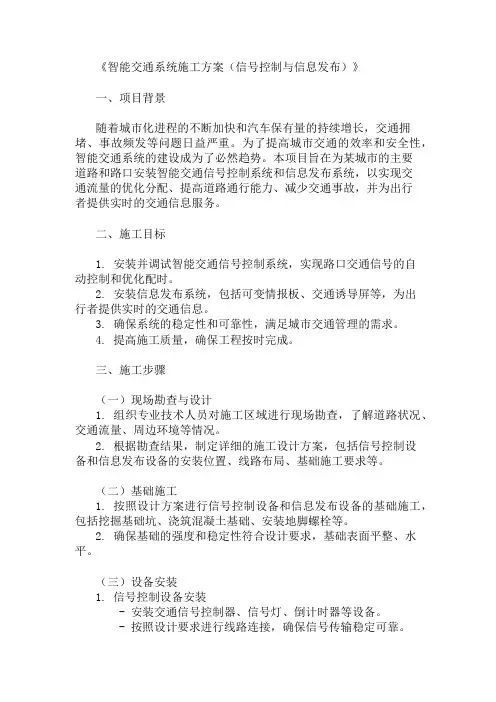 《智能交通系统施工方案（信号控制与信息发布）》

一、项目背景

随着城市化进程的不断加快和汽车保有量的持续增长，交通拥堵、事故频发等问题日益严重。为了提高城市交通的效率和安全性，智能交通系统的建设成为了必然趋势。本项目旨在为某城市的主要道路和路口安装智能交通信号控制系统和信息发布系统，以实现交通流量的优化分配、提高道路通行能力、减少交通事故，并为出行者提供实时的交通信息服务。

二、施工目标

1. 安装并调试智能交通信号控制系统，实现路口交通信号的自动控制和优化配时。
2. 安装信息发布系统，包括可变情报板、交通诱导屏等，为出行者提供实时的交通信息。
3. 确保系统的稳定性和可靠性，满足城市交通管理的需求。
4. 提高施工质量，确保工程按时完成。

三、施工步骤

（一）现场勘查与设计
1. 组织专业技术人员对施工区域进行现场勘查，了解道路状况、交通流量、周边环境等情况。
2. 根据勘查结果，制定详细的施工设计方案，包括信号控制设备和信息发布设备的安装位置、线路布局、基础施工要求等。

（二）基础施工
1. 按照设计方案进行信号控制设备和信息发布设备的基础施工，包括挖掘基础坑、浇筑混凝土基础、安装地脚螺栓等。
2. 确保基础的强度和稳定性符合设计要求，基础表面平整、水平。

（三）设备安装
1. 信号控制设备安装
- 安装交通信号控制器、信号灯、倒计时器等设备。
- 按照设计要求进行线路连接，确保信号传输稳定可靠。